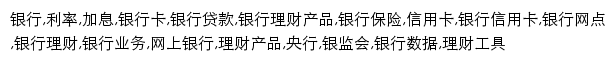 银行,利率,加息,银行卡,银行贷款,银行理财产品,银行保险,信用卡,银行信用卡,银行网点,银行理财,银行业务,网上银行,理财产品,央行,银监会,银行数据,理财工具